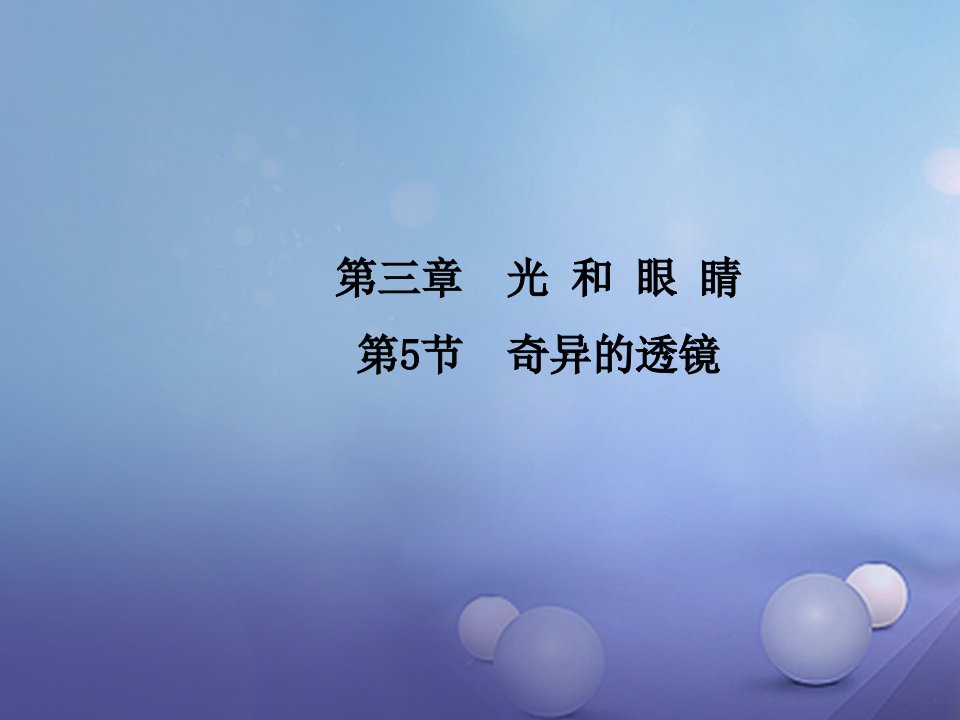 第三章　光 和 眼 睛

第5节　奇异的透镜